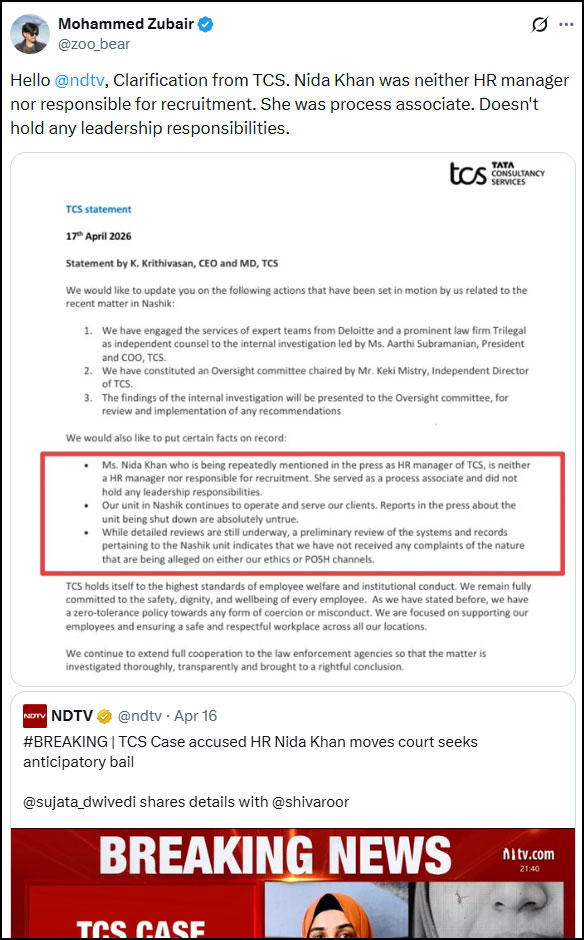 Mohammed Zubair
@zoo_bear

Hello @ndtv, Clarification from TCS. Nida Khan was neither HR manager nor responsible for recruitment. She was process associate. Doesn't hold any leadership responsibilities.

tcs TATA CONSULTANCY SERVICES

TCS statement

17th April 2026

Statement by K. Krithivasan, CEO and MD, TCS

We would like to update you on the following actions that have been set in motion by us related to the recent matter in Nashik:

1. We have engaged the services of expert teams from Deloitte and a prominent law firm Trilegal as independent counsel to the internal investigation led by Ms. Aarthi Subramanian, President and COO, TCS.
2. We have constituted an Oversight committee chaired by Mr. Keki Mistry, Independent Director of TCS.
3. The findings of the internal investigation will be presented to the Oversight committee, for review and implementation of any recommendations

We would also like to put certain facts on record:

• Ms. Nida Khan who is being repeatedly mentioned in the press as HR manager of TCS, is neither a HR manager nor responsible for recruitment. She served as a process associate and did not hold any leadership responsibilities.
• Our unit in Nashik continues to operate and serve our clients. Reports in the press about the unit being shut down are absolutely untrue.
• While detailed reviews are still underway, a preliminary review of the systems and records pertaining to the Nashik unit indicates that we have not received any complaints of the nature that are being alleged on either our ethics or POSH channels.

TCS holds itself to the highest standards of employee welfare and institutional conduct. We remain fully committed to the safety, dignity, and wellbeing of every employee. As we have stated before, we have a zero-tolerance policy towards any form of coercion or misconduct. We are focused on supporting our employees and ensuring a safe and respectful workplace across all our locations.

We continue to extend full cooperation to the law enforcement agencies so that the matter is investigated thoroughly, transparently and brought to a rightful conclusion.

NDTV NDTV @ndtv · Apr 16
#BREAKING | TCS Case accused HR Nida Khan moves court seeks anticipatory bail

@sujata_dwivedi shares details with @shivaroor

BREAKING NEWS
ndtv.com
21:40
TCS CASE